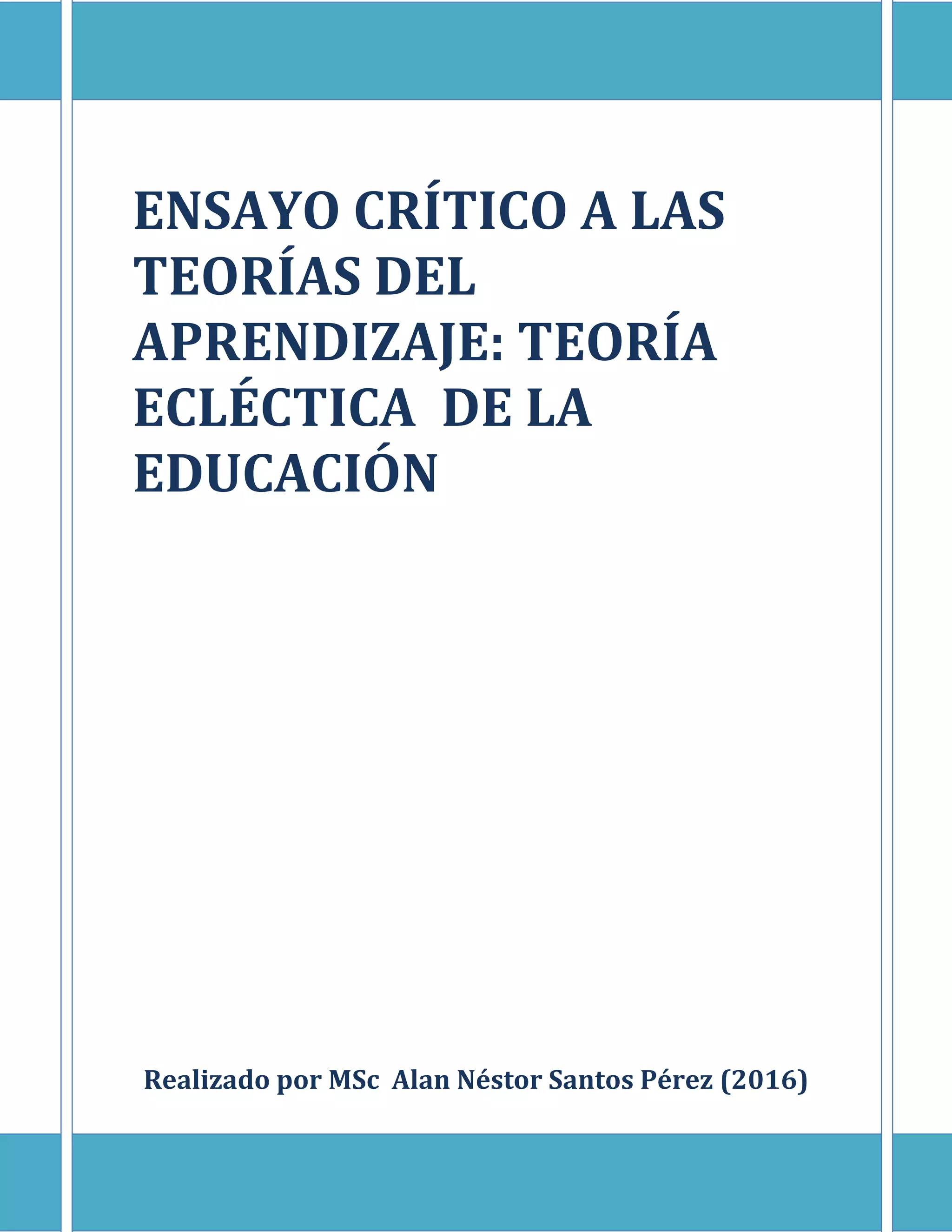 ENSAYO CRÍTICO A LAS TEORÍAS DEL APRENDIZAJE: TEORÍA ECLÉCTICA DE LA EDUCACIÓN

Realizado por MSc Alan Néstor Santos Pérez (2016)